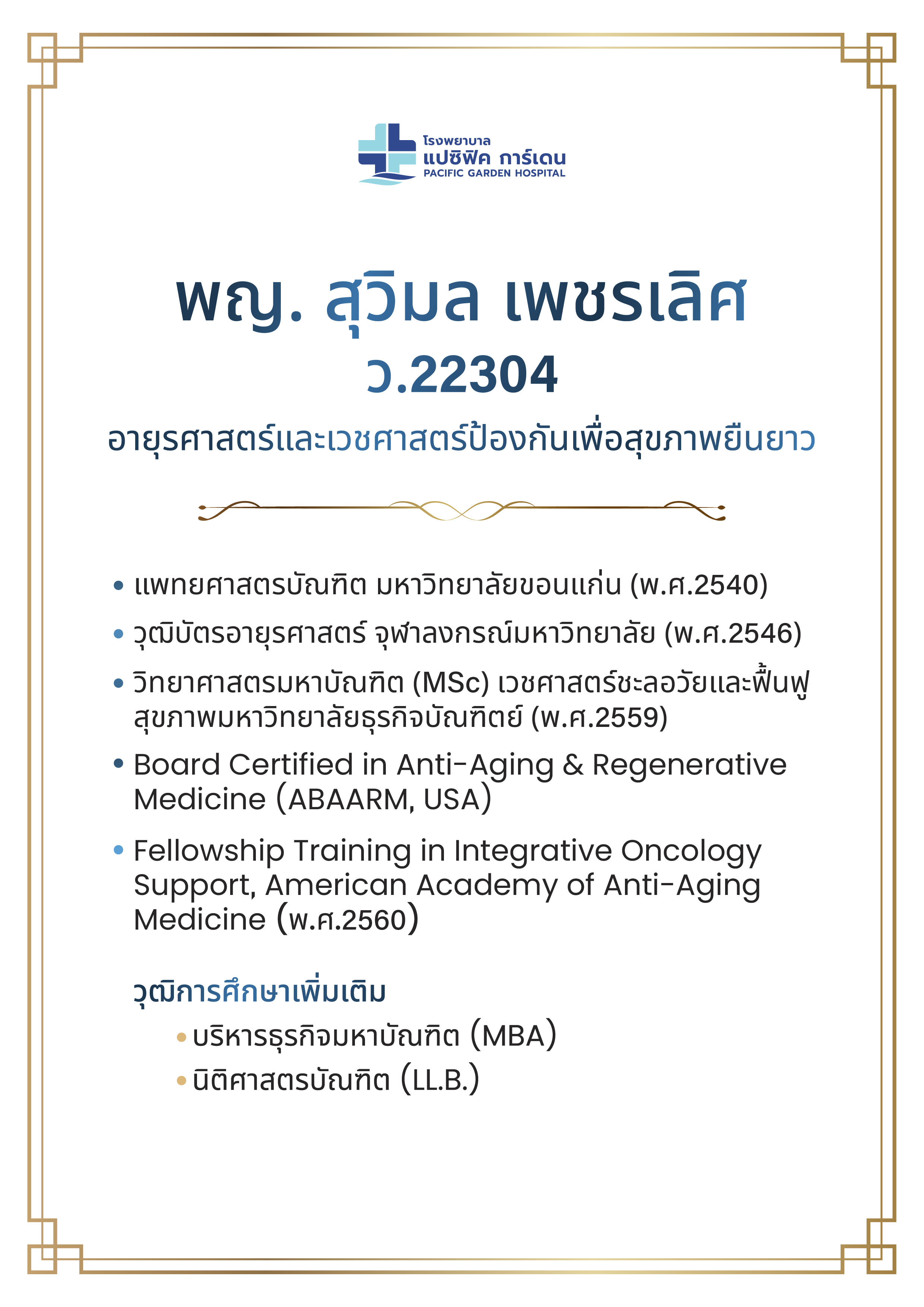 โรงพยาบาล
แปซิฟิค การ์เดน
PACIFIC GARDEN HOSPITAL

พญ. สุวิมล เพชรเลิศ
ว.22304
อายุรศาสตร์และเวชศาสตร์ป้องกันเพื่อสุขภาพยืนยาว

• แพทยศาสตรบัณฑิต มหาวิทยาลัยขอนแก่น (พ.ศ.2540)
• วุฒิบัตรอายุรศาสตร์ จุฬาลงกรณ์มหาวิทยาลัย (พ.ศ.2546)
• วิทยาศาสตรมหาบัณฑิต (MSc) เวชศาสตร์ชะลอวัยและฟื้นฟูสุขภาพมหาวิทยาลัยธุรกิจบัณฑิตย์ (พ.ศ.2559)
• Board Certified in Anti-Aging & Regenerative Medicine (ABAARM, USA)
• Fellowship Training in Integrative Oncology Support, American Academy of Anti-Aging Medicine (พ.ศ.2560)

วุฒิการศึกษาเพิ่มเติม
• บริหารธุรกิจมหาบัณฑิต (MBA)
• นิติศาสตรบัณฑิต (LL.B.)